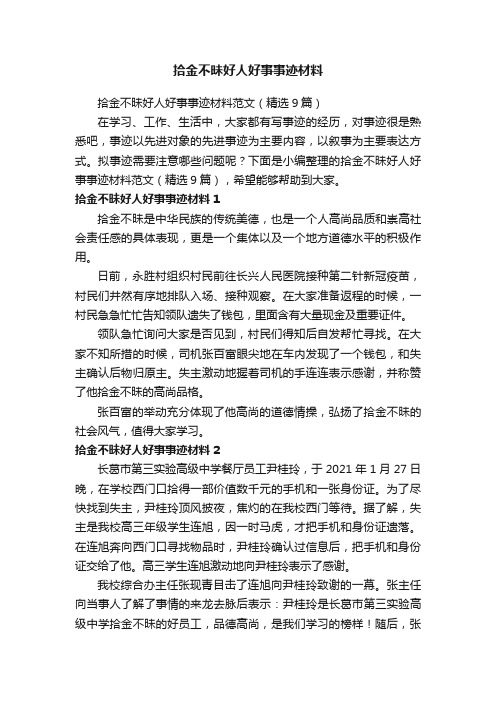 拾金不昧好人好事事迹材料

拾金不昧好人好事事迹材料范文（精选9篇）

在学习、工作、生活中，大家都有写事迹的经历，对事迹很是熟悉吧，事迹以先进对象的先进事迹为主要内容，以叙事为主要表达方式。拟事迹需要注意哪些问题呢？下面是小编整理的拾金不昧好人好事事迹材料范文（精选9篇），希望能够帮助到大家。

拾金不昧好人好事事迹材料1

拾金不昧是中华民族的传统美德，也是一个人高尚品质和崇高社会责任感的具体表现，更是一个集体以及一个地方道德水平的积极作用。

日前，永胜村组织村民前往长兴人民医院接种第二针新冠疫苗，村民们井然有序地排队入场、接种观察。在大家准备返程的时候，一村民急急忙忙告知领队遗失了钱包，里面含有大量现金及重要证件。

领队急忙询问大家是否见到，村民们得知后自发帮忙寻找。在大家不知所措的时候，司机张百富眼尖地在车内发现了一个钱包，和失主确认后物归原主。失主激动地握着司机的手连连表示感谢，并称赞了他拾金不昧的高尚品格。

张百富的举动充分体现了他高尚的道德情操，弘扬了拾金不昧的社会风气，值得大家学习。

拾金不昧好人好事事迹材料2

长葛市第三实验高级中学餐厅员工尹桂玲，于2021年1月27日晚，在学校西门口拾得一部价值数千元的手机和一张身份证。为了尽快找到失主，尹桂玲顶风披夜，焦灼的在我校西门等待。据了解，失主是我校高三年级学生连旭，因一时马虎，才把手机和身份证遗落。在连旭奔向西门口寻找物品时，尹桂玲确认过信息后，把手机和身份证交给了他。高三学生连旭激动地向尹桂玲表示了感谢。

我校综合办主任张现青目击了连旭向尹桂玲致谢的一幕。张主任向当事人了解了事情的来龙去脉后表示：尹桂玲是长葛市第三实验高级中学拾金不昧的好员工，品德高尚，是我们学习的榜样！随后，张